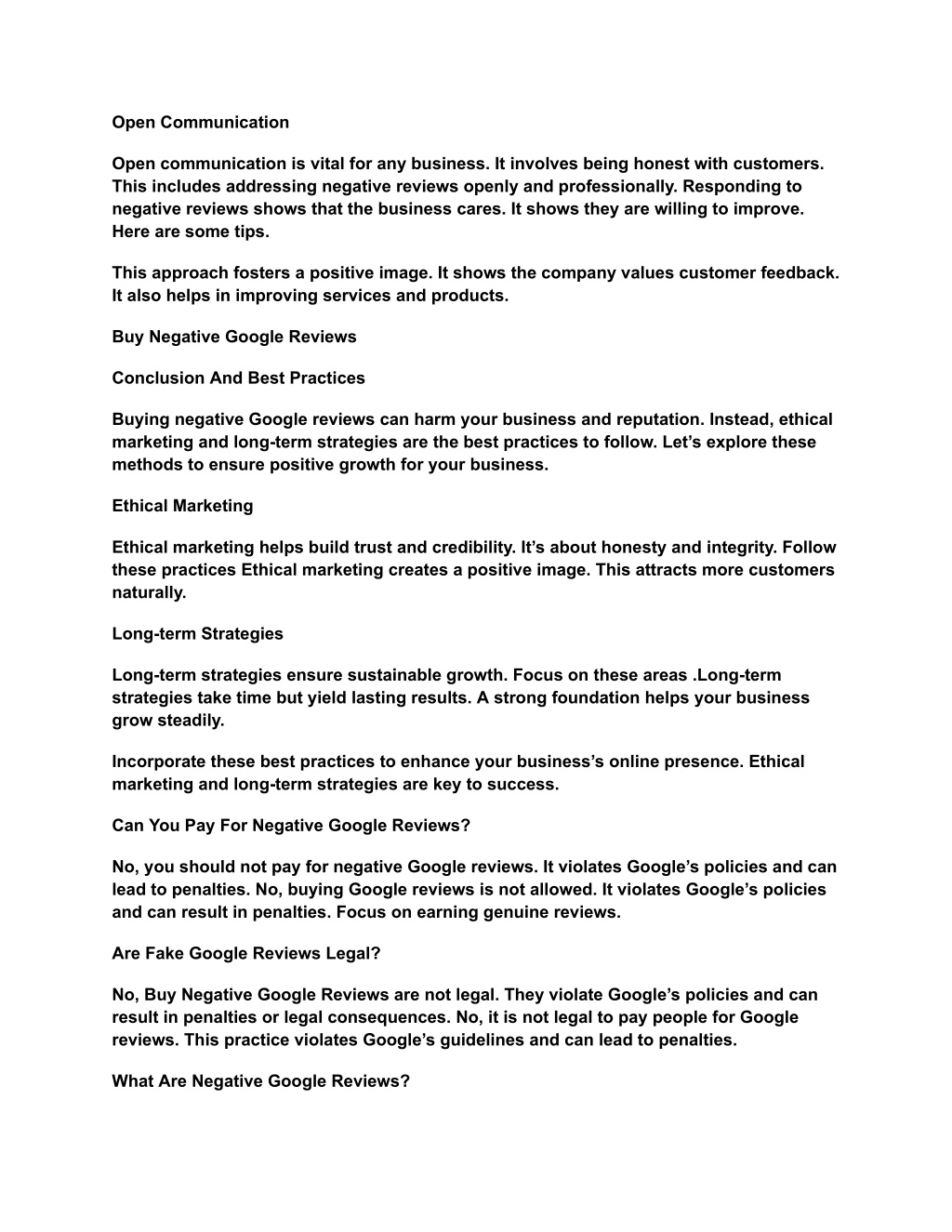 Open Communication

Open communication is vital for any business. It involves being honest with customers. This includes addressing negative reviews openly and professionally. Responding to negative reviews shows that the business cares. It shows they are willing to improve. Here are some tips.

This approach fosters a positive image. It shows the company values customer feedback. It also helps in improving services and products.

Buy Negative Google Reviews

Conclusion And Best Practices

Buying negative Google reviews can harm your business and reputation. Instead, ethical marketing and long-term strategies are the best practices to follow. Let’s explore these methods to ensure positive growth for your business.

Ethical Marketing

Ethical marketing helps build trust and credibility. It’s about honesty and integrity. Follow these practices Ethical marketing creates a positive image. This attracts more customers naturally.

Long-term Strategies

Long-term strategies ensure sustainable growth. Focus on these areas .Long-term strategies take time but yield lasting results. A strong foundation helps your business grow steadily.

Incorporate these best practices to enhance your business’s online presence. Ethical marketing and long-term strategies are key to success.

Can You Pay For Negative Google Reviews?

No, you should not pay for negative Google reviews. It violates Google’s policies and can lead to penalties. No, buying Google reviews is not allowed. It violates Google’s policies and can result in penalties. Focus on earning genuine reviews.

Are Fake Google Reviews Legal?

No, Buy Negative Google Reviews are not legal. They violate Google’s policies and can result in penalties or legal consequences. No, it is not legal to pay people for Google reviews. This practice violates Google’s guidelines and can lead to penalties.

What Are Negative Google Reviews?